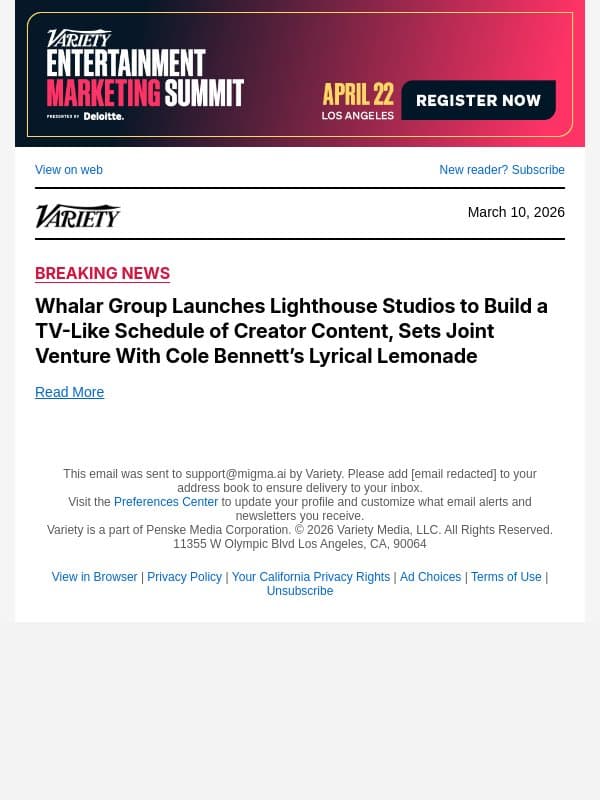 VARIETY
ENTERTAINMENT
MARKETING SUMMIT
PRESENTED BY Deloitte.

APRIL 22
LOS ANGELES

REGISTER NOW

View on web

New reader? Subscribe

VARIETY

March 10, 2026

BREAKING NEWS

Whalar Group Launches Lighthouse Studios to Build a TV-Like Schedule of Creator Content, Sets Joint Venture With Cole Bennett's Lyrical Lemonade

Read More

This email was sent to support@migma.ai by Variety. Please add [email redacted] to your address book to ensure delivery to your inbox.
Visit the Preferences Center to update your profile and customize what email alerts and newsletters you receive.
Variety is a part of Penske Media Corporation. © 2026 Variety Media, LLC. All Rights Reserved.
11355 W Olympic Blvd Los Angeles, CA, 90064

View in Browser | Privacy Policy | Your California Privacy Rights | Ad Choices | Terms of Use | Unsubscribe